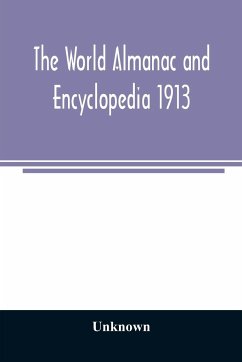 The World Almanac and Encyclopedia 1913

Unknown